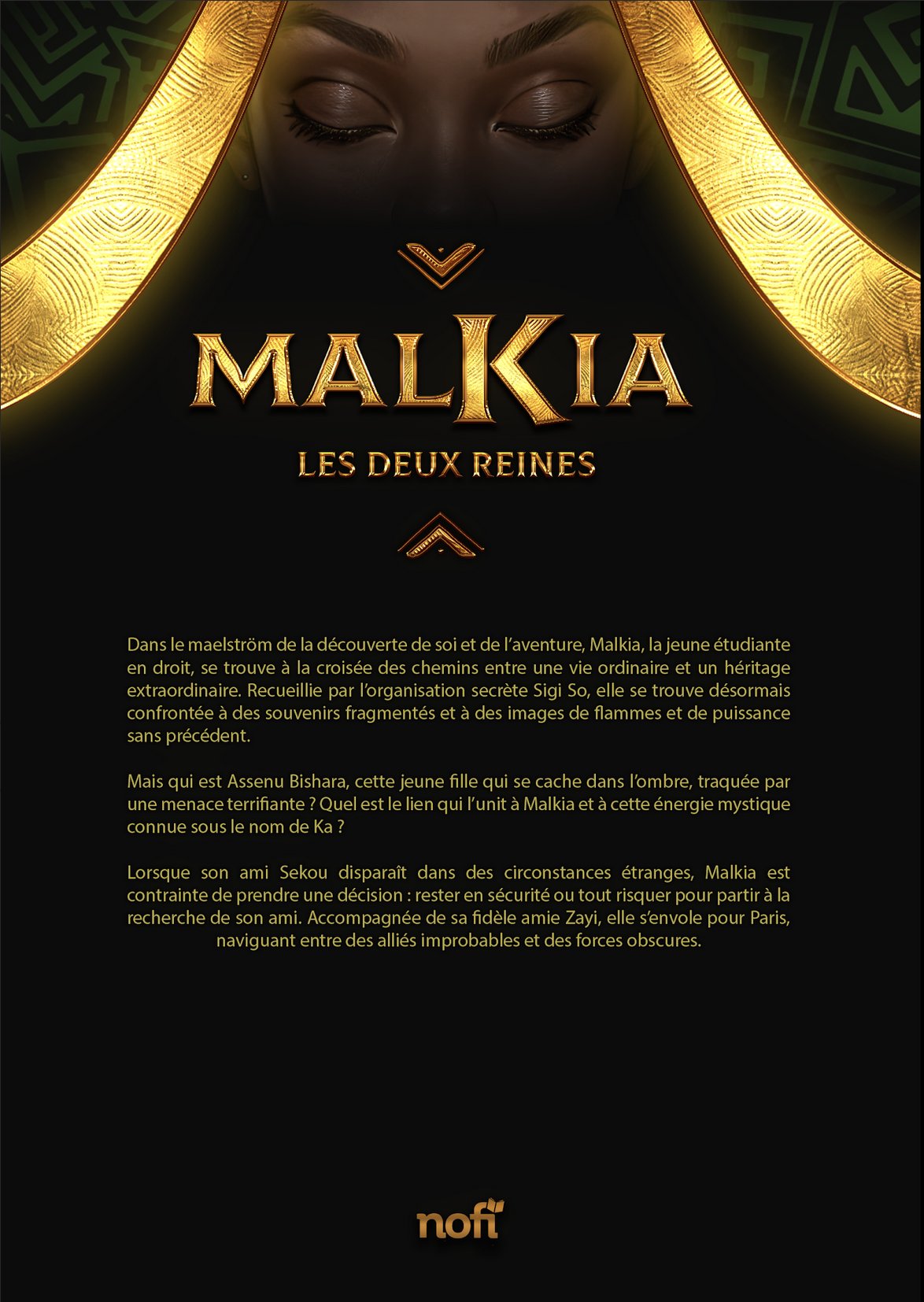 MALKIA

LES DEUX REINES

Dans le maelström de la découverte de soi et de l'aventure, Malkia, la jeune étudiante en droit, se trouve à la croisée des chemins entre une vie ordinaire et un héritage extraordinaire. Recueillie par l'organisation secrète Sigi So, elle se trouve désormais confrontée à des souvenirs fragmentés et à des images de flammes et de puissance sans précédent.

Mais qui est Assenu Bishara, cette jeune fille qui se cache dans l'ombre, traquée par une menace terrifiante ? Quel est le lien qui l'unit à Malkia et à cette énergie mystique connue sous le nom de Ka ?

Lorsque son ami Sekou disparaît dans des circonstances étranges, Malkia est contrainte de prendre une décision : rester en sécurité ou tout risquer pour partir à la recherche de son ami. Accompagnée de sa fidèle amie Zayi, elle s'envole pour Paris, naviguant entre des alliés improbables et des forces obscures.

nofi